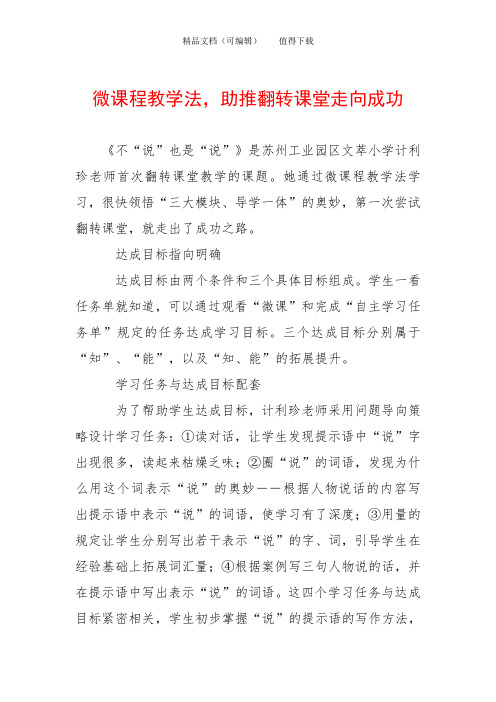 精品文档（可编辑）　　值得下载

微课程教学法，助推翻转课堂走向成功

《不“说”也是“说”》是苏州工业园区文萃小学计利珍老师首次翻转课堂教学的课题。她通过微课程教学法学习，很快领悟“三大模块、导学一体”的奥妙，第一次尝试翻转课堂，就走出了成功之路。

达成目标指向明确

达成目标由两个条件和三个具体目标组成。学生一看任务单就知道，可以通过观看“微课”和完成“自主学习任务单”规定的任务达成学习目标。三个达成目标分别属于“知”、“能”，以及“知、能”的拓展提升。

学习任务与达成目标配套

为了帮助学生达成目标，计利珍老师采用问题导向策略设计学习任务：①读对话，让学生发现提示语中“说”字出现很多，读起来枯燥乏味；②圈“说”的词语，发现为什么用这个词表示“说”的奥妙——根据人物说话的内容写出提示语中表示“说”的词语，使学习有了深度；③用量的规定让学生分别写出若干表示“说”的字、词，引导学生在经验基础上拓展词汇量；④根据案例写三句人物说的话，并在提示语中写出表示“说”的词语。这四个学习任务与达成目标紧密相关，学生初步掌握“说”的提示语的写作方法，